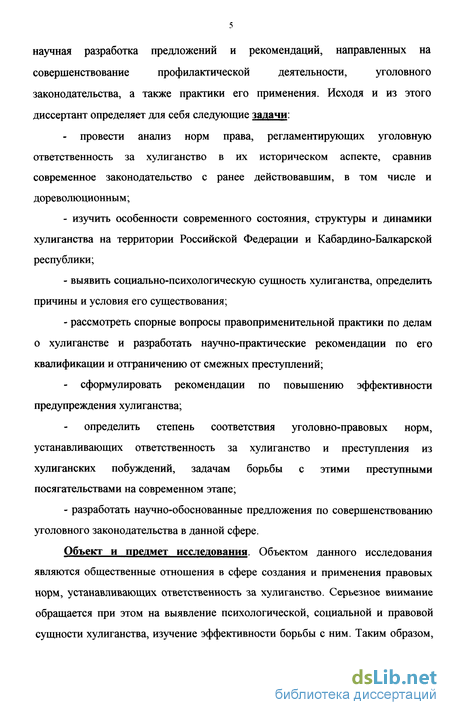 5

научная разработка предложений и рекомендаций, направленных на совершенствование профилактической деятельности, уголовного законодательства, а также практики его применения. Исходя и из этого диссертант определяет для себя следующие задачи:

- провести анализ норм права, регламентирующих уголовную ответственность за хулиганство в их историческом аспекте, сравнив современное законодательство с ранее действовавшим, в том числе и дореволюционным;

- изучить особенности современного состояния, структуры и динамики хулиганства на территории Российской Федерации и Кабардино-Балкарской республики;

- выявить социально-психологическую сущность хулиганства, определить причины и условия его существования;

- рассмотреть спорные вопросы правоприменительной практики по делам о хулиганстве и разработать научно-практические рекомендации по его квалификации и отграничению от смежных преступлений;

- сформулировать рекомендации по повышению эффективности предупреждения хулиганства;

- определить степень соответствия уголовно-правовых норм, устанавливающих ответственность за хулиганство и преступления из хулиганских побуждений, задачам борьбы с этими преступными посягательствами на современном этапе;

- разработать научно-обоснованные предложения по совершенствованию уголовного законодательства в данной сфере.

Объект и предмет исследования. Объектом данного исследования являются общественные отношения в сфере создания и применения правовых норм, устанавливающих ответственность за хулиганство. Серьезное внимание обращается при этом на выявление психологической, социальной и правовой сущности хулиганства, изучение эффективности борьбы с ним. Таким образом,

dsLib.net
библиотека диссертаций